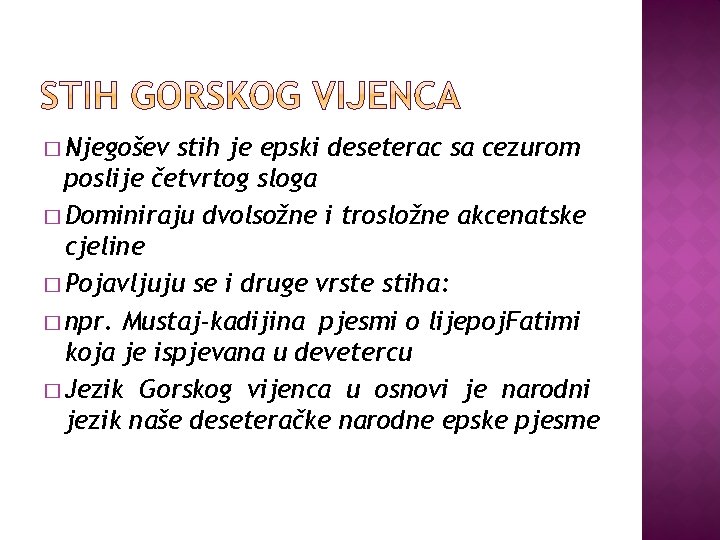 STIH GORSKOG VIJENCA

□ Njegošev stih je epski deseterac sa cezurom poslije četvrtog sloga

□ Dominiraju dvolsožne i trosložne akcenatske cjeline

□ Pojavljuju se i druge vrste stiha:

□ npr. Mustaj-kadijina pjesmi o lijepojFatimi koja je ispjevana u devetercu

□ Jezik Gorskog vijenca u osnovi je narodni jezik naše deseteračke narodne epske pjesme